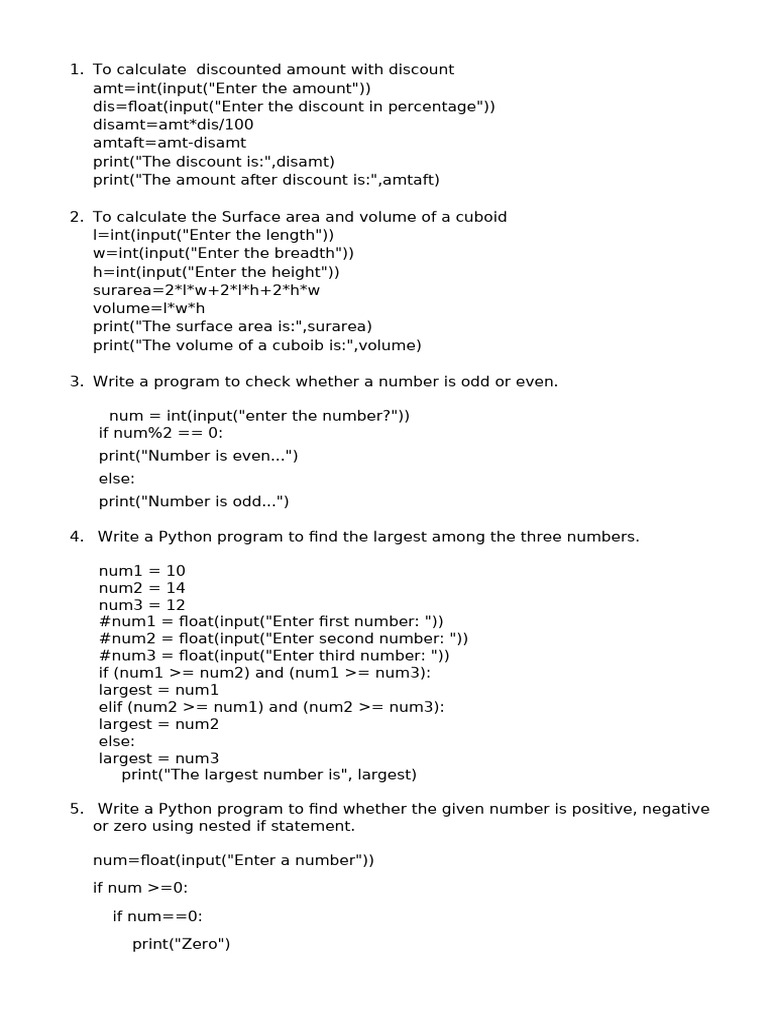 1. To calculate discounted amount with discount
amt=int(input("Enter the amount"))
dis=float(input("Enter the discount in percentage"))
disamt=amt*dis/100
amtaft=amt-disamt
print("The discount is:",disamt)
print("The amount after discount is:",amtaft)

2. To calculate the Surface area and volume of a cuboid
l=int(input("Enter the length"))
w=int(input("Enter the breadth"))
h=int(input("Enter the height"))
surarea=2*l*w+2*l*h+2*h*w
volume=l*w*h
print("The surface area is:",surarea)
print("The volume of a cuboib is:",volume)

3. Write a program to check whether a number is odd or even.

num = int(input("enter the number?"))
if num%2 == 0:
print("Number is even...")
else:
print("Number is odd...")

4. Write a Python program to find the largest among the three numbers.

num1 = 10
num2 = 14
num3 = 12
#num1 = float(input("Enter first number: "))
#num2 = float(input("Enter second number: "))
#num3 = float(input("Enter third number: "))
if (num1 >= num2) and (num1 >= num3):
largest = num1
elif (num2 >= num1) and (num2 >= num3):
largest = num2
else:
largest = num3
print("The largest number is", largest)

5. Write a Python program to find whether the given number is positive, negative or zero using nested if statement.

num=float(input("Enter a number"))

if num >=0:

if num==0:

print("Zero")